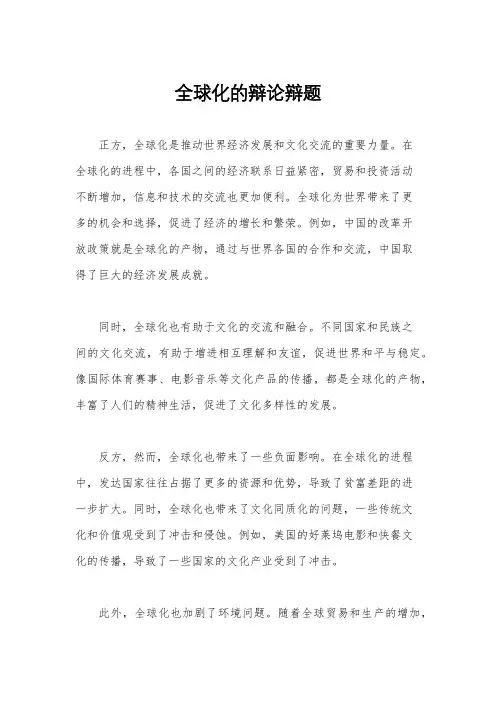 全球化的辩论辩题

正方，全球化是推动世界经济发展和文化交流的重要力量。在全球化的进程中，各国之间的经济联系日益紧密，贸易和投资活动不断增加，信息和技术的交流也更加便利。全球化为世界带来了更多的机会和选择，促进了经济的增长和繁荣。例如，中国的改革开放政策就是全球化的产物，通过与世界各国的合作和交流，中国取得了巨大的经济发展成就。

同时，全球化也有助于文化的交流和融合。不同国家和民族之间的文化交流，有助于增进相互理解和友谊，促进世界和平与稳定。像国际体育赛事、电影音乐等文化产品的传播，都是全球化的产物，丰富了人们的精神生活，促进了文化多样性的发展。

反方，然而，全球化也带来了一些负面影响。在全球化的进程中，发达国家往往占据了更多的资源和优势，导致了贫富差距的进一步扩大。同时，全球化也带来了文化同质化的问题，一些传统文化和价值观受到了冲击和侵蚀。例如，美国的好莱坞电影和快餐文化的传播，导致了一些国家的文化产业受到了冲击。

此外，全球化也加剧了环境问题。随着全球贸易和生产的增加，